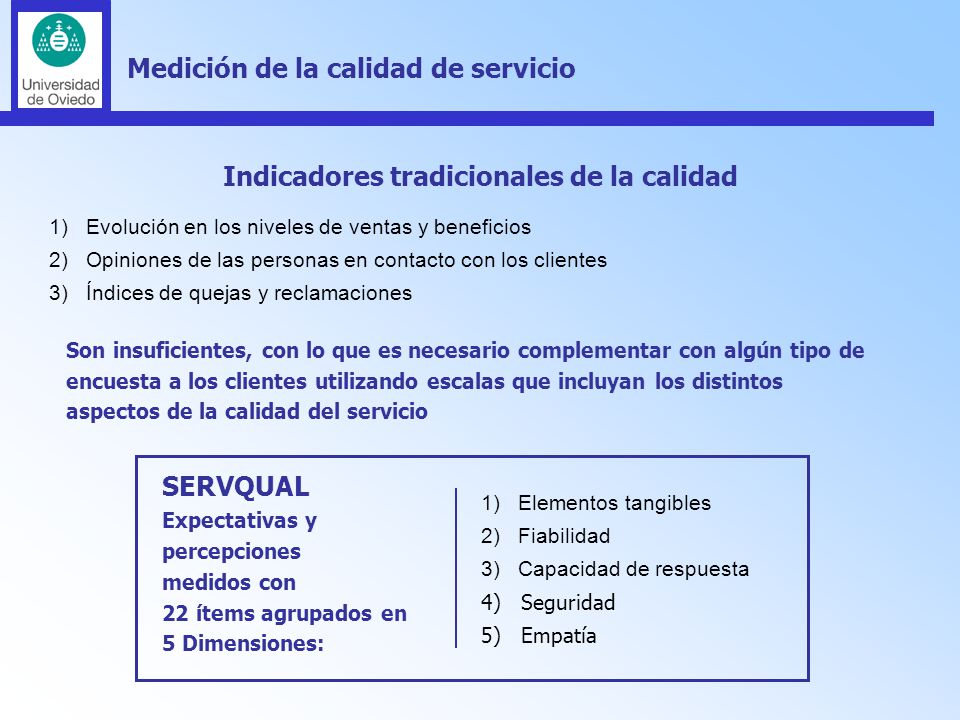 Universidad de Oviedo

Medición de la calidad de servicio

Indicadores tradicionales de la calidad

1) Evolución en los niveles de ventas y beneficios
2) Opiniones de las personas en contacto con los clientes
3) Índices de quejas y reclamaciones

Son insuficientes, con lo que es necesario complementar con algún tipo de encuesta a los clientes utilizando escalas que incluyan los distintos aspectos de la calidad del servicio

SERVQUAL
Expectativas y percepciones medidos con 22 ítems agrupados en 5 Dimensiones:

1) Elementos tangibles
2) Fiabilidad
3) Capacidad de respuesta
4) Seguridad
5) Empatía